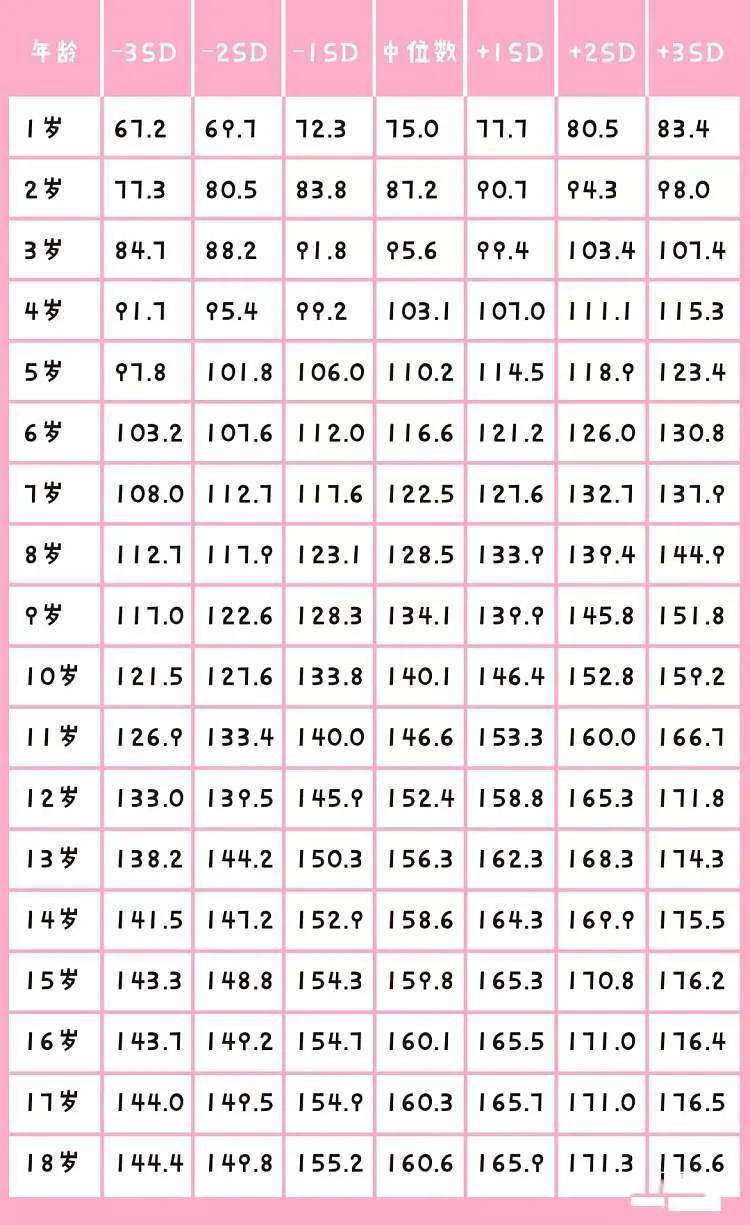 | 年龄 | -3SD | -2SD | -1SD | 中位数 | +1SD | +2SD | +3SD |
|---|---|---|---|---|---|---|---|
| 1岁 | 67.2 | 69.7 | 72.3 | 75.0 | 77.7 | 80.5 | 83.4 |
| 2岁 | 77.3 | 80.5 | 83.8 | 87.2 | 90.7 | 94.3 | 98.0 |
| 3岁 | 84.7 | 88.2 | 91.8 | 95.6 | 99.4 | 103.4 | 107.4 |
| 4岁 | 91.7 | 95.4 | 99.2 | 103.1 | 107.0 | 111.1 | 115.3 |
| 5岁 | 97.8 | 101.8 | 106.0 | 110.2 | 114.5 | 118.9 | 123.4 |
| 6岁 | 103.2 | 107.6 | 112.0 | 116.6 | 121.2 | 126.0 | 130.8 |
| 7岁 | 108.0 | 112.7 | 117.6 | 122.5 | 127.6 | 132.7 | 137.9 |
| 8岁 | 112.7 | 117.9 | 123.1 | 128.5 | 133.9 | 139.4 | 144.9 |
| 9岁 | 117.0 | 122.6 | 128.3 | 134.1 | 139.9 | 145.8 | 151.8 |
| 10岁 | 121.5 | 127.6 | 133.8 | 140.1 | 146.4 | 152.8 | 159.2 |
| 11岁 | 126.9 | 133.4 | 140.0 | 146.6 | 153.3 | 160.0 | 166.7 |
| 12岁 | 133.0 | 139.5 | 145.9 | 152.4 | 158.8 | 165.3 | 171.8 |
| 13岁 | 138.2 | 144.2 | 150.3 | 156.3 | 162.3 | 168.3 | 174.3 |
| 14岁 | 141.5 | 147.2 | 152.9 | 158.6 | 164.3 | 169.9 | 175.5 |
| 15岁 | 143.3 | 148.8 | 154.3 | 159.8 | 165.3 | 170.8 | 176.2 |
| 16岁 | 143.7 | 149.2 | 154.7 | 160.1 | 165.5 | 171.0 | 176.4 |
| 17岁 | 144.0 | 149.5 | 154.9 | 160.3 | 165.7 | 171.0 | 176.5 |
| 18岁 | 144.4 | 149.8 | 155.2 | 160.6 | 165.9 | 171.3 | 176.6 |